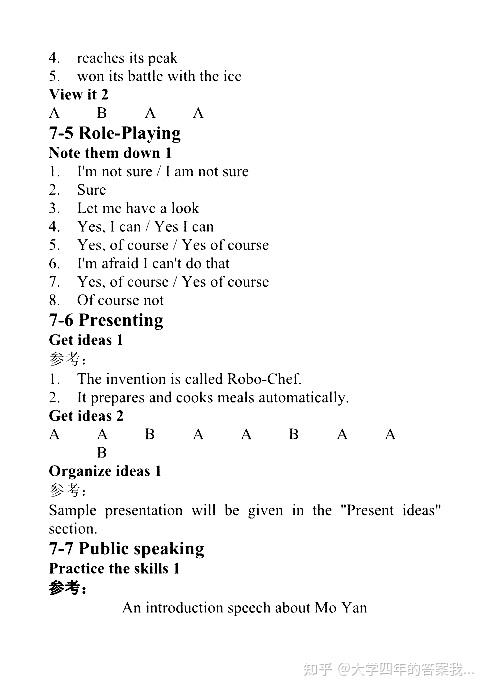 4. reaches its peak
5. won its battle with the ice
View it 2
A B A A
7-5 Role-Playing
Note them down 1
1. I'm not sure / I am not sure
2. Sure
3. Let me have a look
4. Yes, I can / Yes I can
5. Yes, of course / Yes of course
6. I'm afraid I can't do that
7. Yes, of course / Yes of course
8. Of course not
7-6 Presenting
Get ideas 1
参考:
1. The invention is called Robo-Chef.
2. It prepares and cooks meals automatically.
Get ideas 2
A A B A A B A A B
Organize ideas 1
参考:
Sample presentation will be given in the "Present ideas" section.
7-7 Public speaking
Practice the skills 1
参考:
An introduction speech about Mo Yan

知乎 @大学四年的答案我...